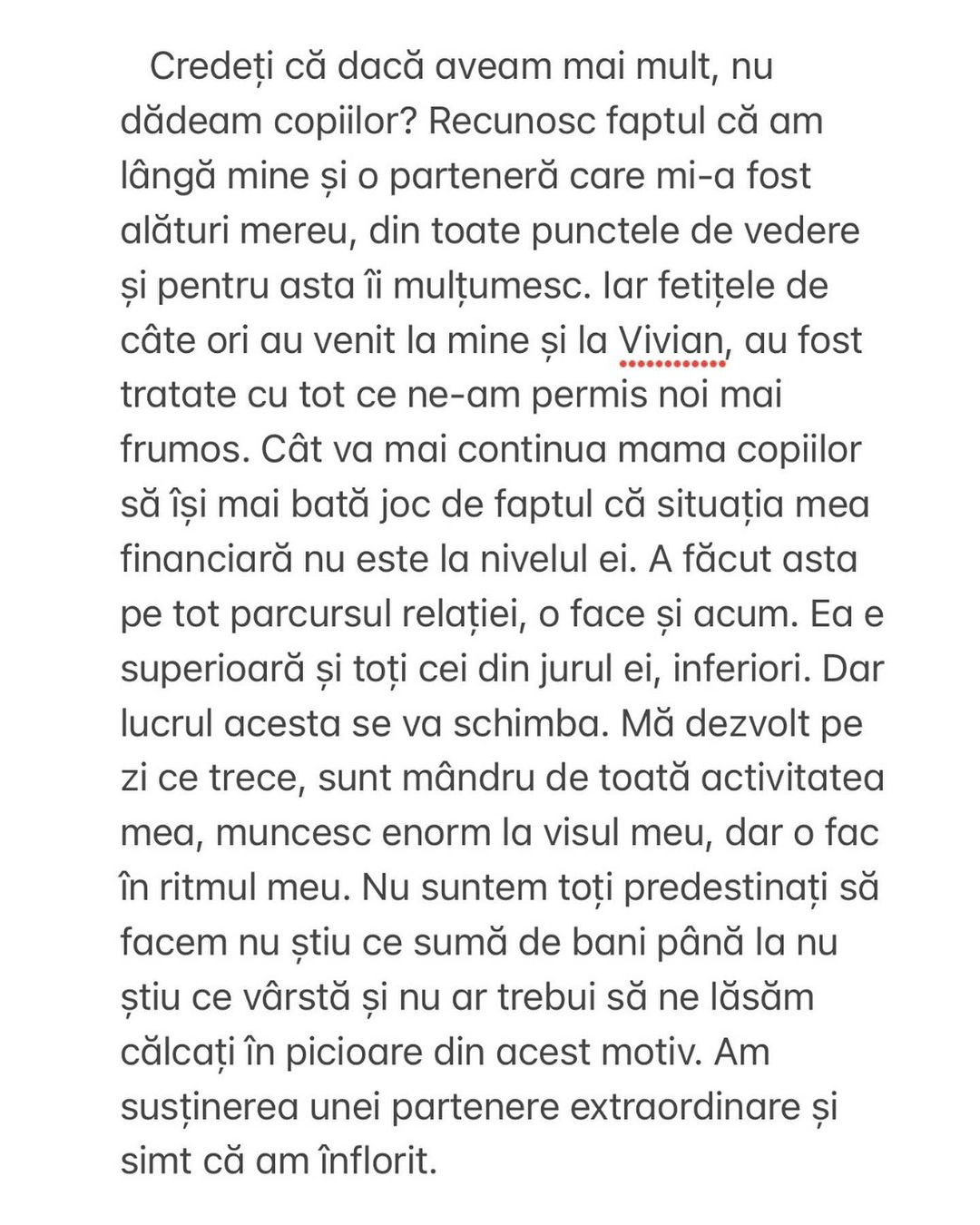 Credeți că dacă aveam mai mult, nu dădeam copiilor? Recunosc faptul că am lângă mine și o parteneră care mi-a fost alături mereu, din toate punctele de vedere și pentru asta îi mulțumesc. Iar fetițele de câte ori au venit la mine și la Vivian, au fost tratate cu tot ce ne-am permis noi mai frumos. Cât va mai continua mama copiilor să își mai bată joc de faptul că situația mea financiară nu este la nivelul ei. A făcut asta pe tot parcursul relației, o face și acum. Ea e superioară și toți cei din jurul ei, inferiori. Dar lucrul acesta se va schimba. Mă dezvolt pe zi ce trece, sunt mândru de toată activitatea mea, muncesc enorm la visul meu, dar o fac în ritmul meu. Nu suntem toți predestinați să facem nu știu ce sumă de bani până la nu știu ce vârstă și nu ar trebui să ne lăsăm călcați în picioare din acest motiv. Am susținerea unei partenere extraordinare și simt că am înflorit.